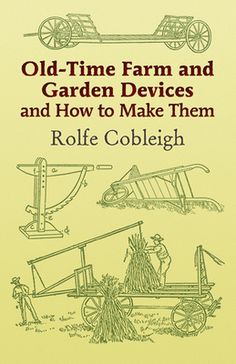 Old-Time Farm and Garden Devices and How to Make Them

Rolfe Cobleigh